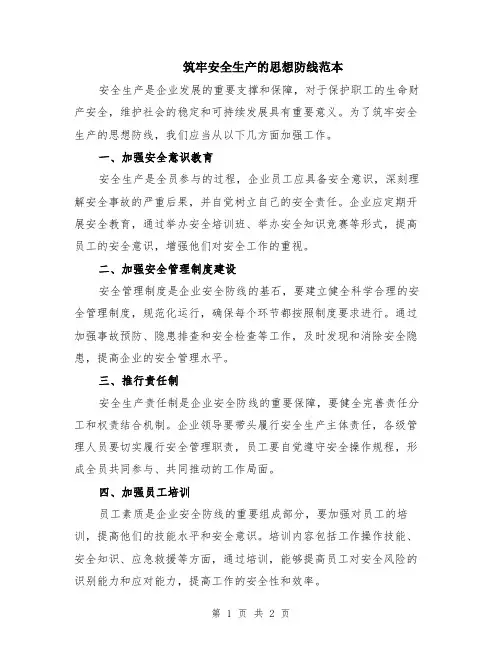 筑牢安全生产的思想防线范本

安全生产是企业发展的重要支撑和保障，对于保护职工的生命财产安全，维护社会的稳定和可持续发展具有重要意义。为了筑牢安全生产的思想防线，我们应当从以下几方面加强工作。

一、加强安全意识教育

安全生产是全员参与的过程，企业员工应具备安全意识，深刻理解安全事故的严重后果，并自觉树立自己的安全责任。企业应定期开展安全教育，通过举办安全培训班、举办安全知识竞赛等形式，提高员工的安全意识，增强他们对安全工作的重视。

二、加强安全管理制度建设

安全管理制度是企业安全防线的基石，要建立健全科学合理的安全管理制度，规范化运行，确保每个环节都按照制度要求进行。通过加强事故预防、隐患排查和安全检查等工作，及时发现和消除安全隐患，提高企业的安全管理水平。

三、推行责任制

安全生产责任制是企业安全防线的重要保障，要健全完善责任分工和权责结合机制。企业领导要带头履行安全生产主体责任，各级管理人员要切实履行安全管理职责，员工要自觉遵守安全操作规程，形成全员共同参与、共同推动的工作局面。

四、加强员工培训

员工素质是企业安全防线的重要组成部分，要加强对员工的培训，提高他们的技能水平和安全意识。培训内容包括工作操作技能、安全知识、应急救援等方面，通过培训，能够提高员工对安全风险的识别能力和应对能力，提高工作的安全性和效率。

第 1 页 共 2 页